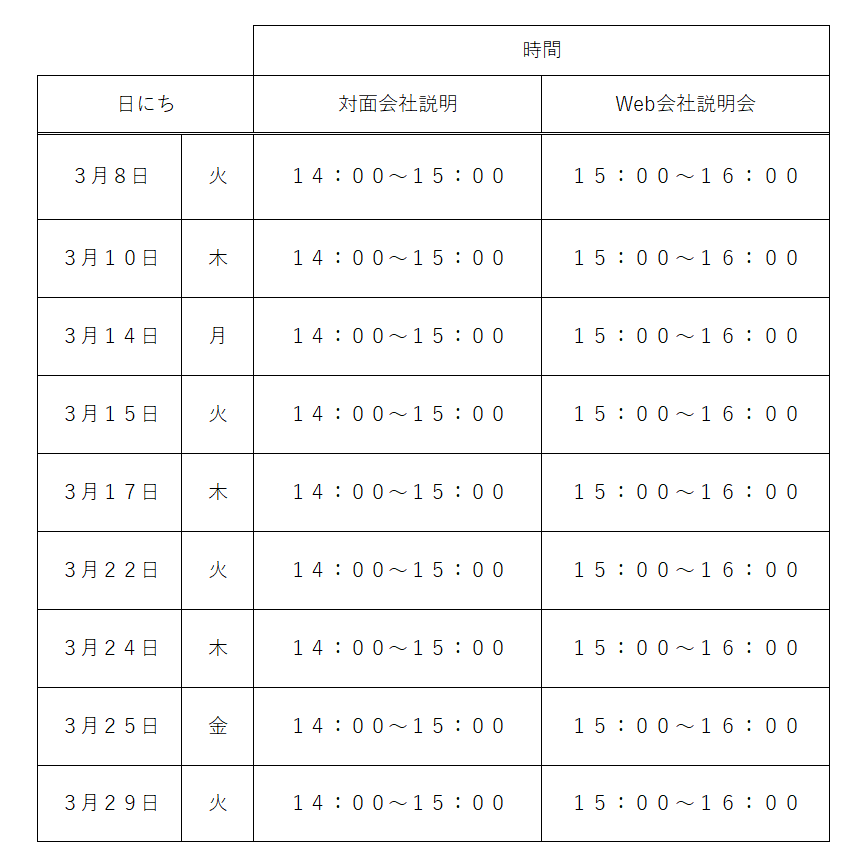 | | | 時間 | |
|---|---|---|---|
| 日にち | | 対面会社説明 | Web会社説明会 |
| 3月8日 | 火 | 14:00～15:00 | 15:00～16:00 |
| 3月10日 | 木 | 14:00～15:00 | 15:00～16:00 |
| 3月14日 | 月 | 14:00～15:00 | 15:00～16:00 |
| 3月15日 | 火 | 14:00～15:00 | 15:00～16:00 |
| 3月17日 | 木 | 14:00～15:00 | 15:00～16:00 |
| 3月22日 | 火 | 14:00～15:00 | 15:00～16:00 |
| 3月24日 | 木 | 14:00～15:00 | 15:00～16:00 |
| 3月25日 | 金 | 14:00～15:00 | 15:00～16:00 |
| 3月29日 | 火 | 14:00～15:00 | 15:00～16:00 |